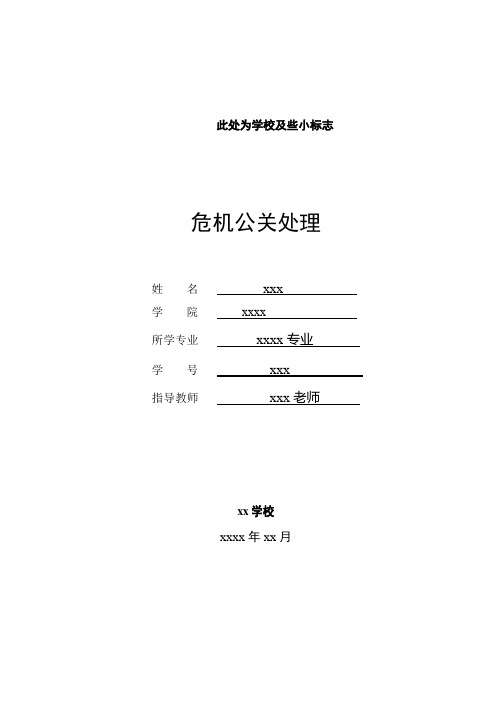 此处为学校及些小标志

危机公关处理

姓　　名　xxx

学　　院　xxxx

所学专业　xxxx 专业

学　　号　xxx

指导教师　xxx 老师

xx 学校

xxxx 年 xx 月